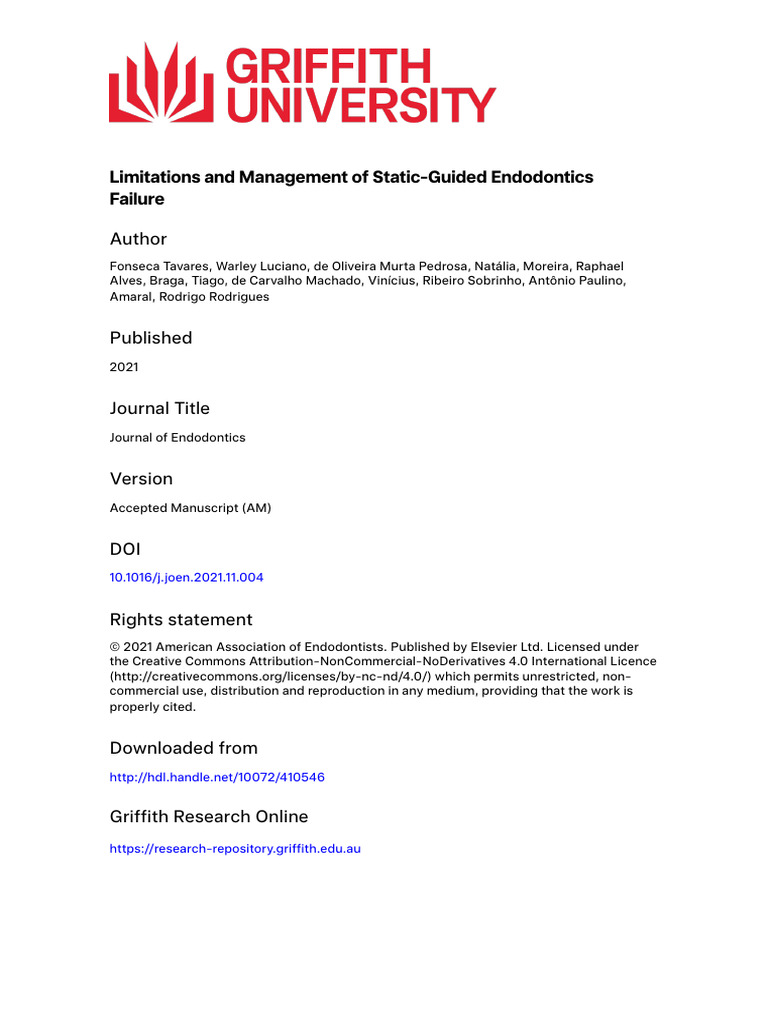 GRIFFITH UNIVERSITY

Limitations and Management of Static-Guided Endodontics Failure

Author

Fonseca Tavares, Warley Luciano, de Oliveira Murta Pedrosa, Natália, Moreira, Raphael Alves, Braga, Tiago, de Carvalho Machado, Vinícius, Ribeiro Sobrinho, Antônio Paulino, Amaral, Rodrigo Rodrigues

Published

2021

Journal Title

Journal of Endodontics

Version

Accepted Manuscript (AM)

DOI

10.1016/j.joen.2021.11.004

Rights statement

© 2021 American Association of Endodontists. Published by Elsevier Ltd. Licensed under the Creative Commons Attribution-NonCommercial-NoDerivatives 4.0 International Licence (http://creativecommons.org/licenses/by-nc-nd/4.0/) which permits unrestricted, non-commercial use, distribution and reproduction in any medium, providing that the work is properly cited.

Downloaded from

http://hdl.handle.net/10072/410546

Griffith Research Online

https://research-repository.griffith.edu.au